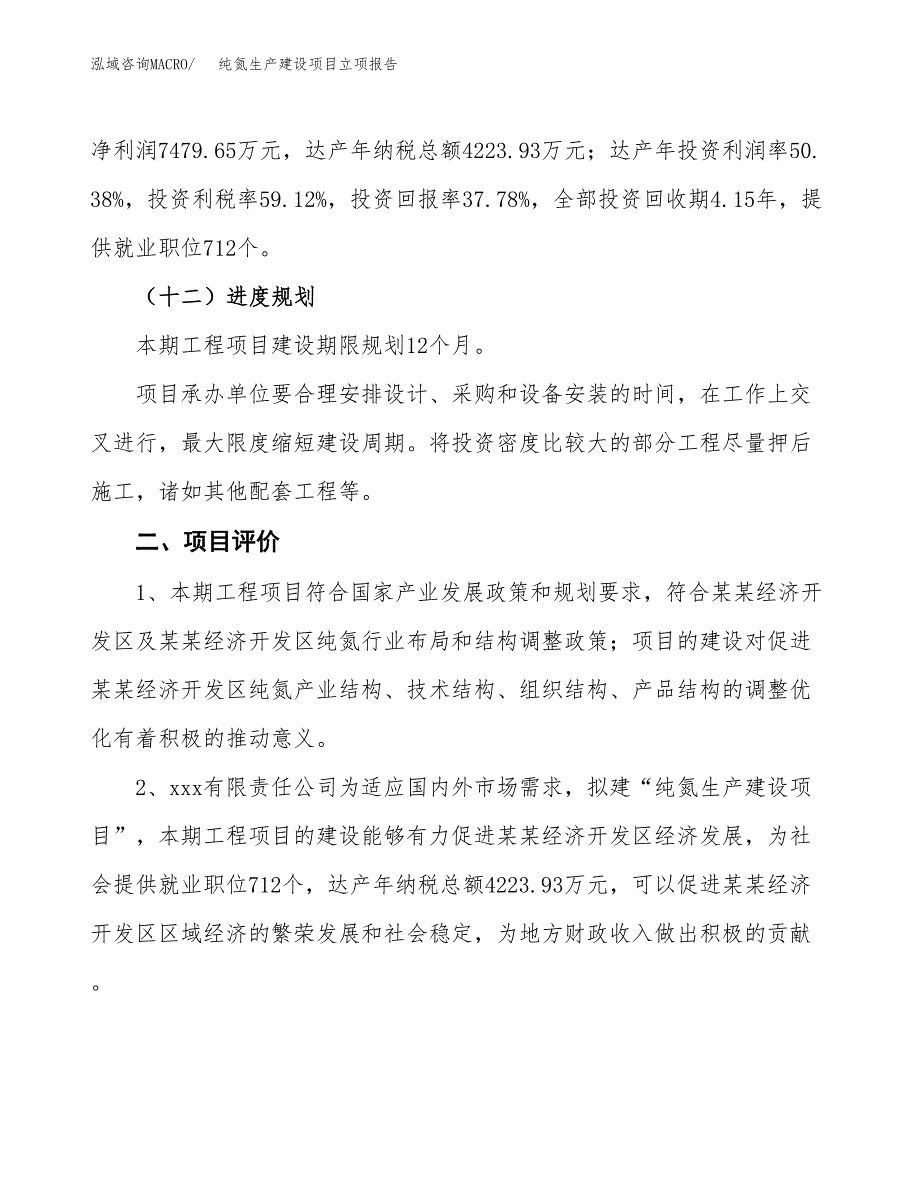 泓域咨询MACRO/　纯氮生产建设项目立项报告

净利润7479.65万元，达产年纳税总额4223.93万元；达产年投资利润率50.38%，投资利税率59.12%，投资回报率37.78%，全部投资回收期4.15年，提供就业职位712个。

（十二）进度规划

本期工程项目建设期限规划12个月。

项目承办单位要合理安排设计、采购和设备安装的时间，在工作上交叉进行，最大限度缩短建设周期。将投资密度比较大的部分工程尽量押后施工，诸如其他配套工程等。

二、项目评价

1、本期工程项目符合国家产业发展政策和规划要求，符合某某经济开发区及某某经济开发区纯氮行业布局和结构调整政策；项目的建设对促进某某经济开发区纯氮产业结构、技术结构、组织结构、产品结构的调整优化有着积极的推动意义。

2、xxx有限责任公司为适应国内外市场需求，拟建“纯氮生产建设项目”，本期工程项目的建设能够有力促进某某经济开发区经济发展，为社会提供就业职位712个，达产年纳税总额4223.93万元，可以促进某某经济开发区区域经济的繁荣发展和社会稳定，为地方财政收入做出积极的贡献。